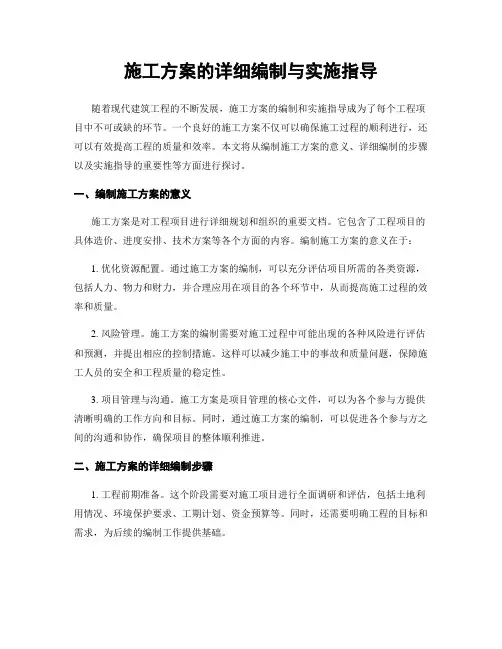 施工方案的详细编制与实施指导

随着现代建筑工程的不断发展，施工方案的编制和实施指导成为了每个工程项目中不可或缺的环节。一个良好的施工方案不仅可以确保施工过程的顺利进行，还可以有效提高工程的质量和效率。本文将从编制施工方案的意义、详细编制的步骤以及实施指导的重要性等方面进行探讨。

一、编制施工方案的意义

施工方案是对工程项目进行详细规划和组织的重要文档。它包含了工程项目的具体造价、进度安排、技术方案等各个方面的内容。编制施工方案的意义在于：

1. 优化资源配置。通过施工方案的编制，可以充分评估项目所需的各类资源，包括人力、物力和财力，并合理应用在项目的各个环节中，从而提高施工过程的效率和质量。

2. 风险管理。施工方案的编制需要对施工过程中可能出现的各种风险进行评估和预测，并提出相应的控制措施。这样可以减少施工中的事故和质量问题，保障施工人员的安全和工程质量的稳定性。

3. 项目管理与沟通。施工方案是项目管理的核心文件，可以为各个参与方提供清晰明确的工作方向和目标。同时，通过施工方案的编制，可以促进各个参与方之间的沟通和协作，确保项目的整体顺利推进。

二、施工方案的详细编制步骤

1. 工程前期准备。这个阶段需要对施工项目进行全面调研和评估，包括土地利用情况、环境保护要求、工期计划、资金预算等。同时，还需要明确工程的目标和需求，为后续的编制工作提供基础。